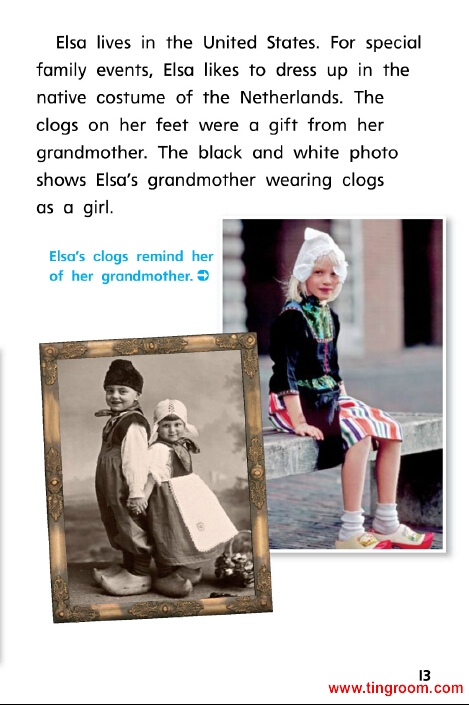 Elsa lives in the United States. For special family events, Elsa likes to dress up in the native costume of the Netherlands. The clogs on her feet were a gift from her grandmother. The black and white photo shows Elsa's grandmother wearing clogs as a girl.

Elsa's clogs remind her of her grandmother. ➲

13

www.tingroom.com